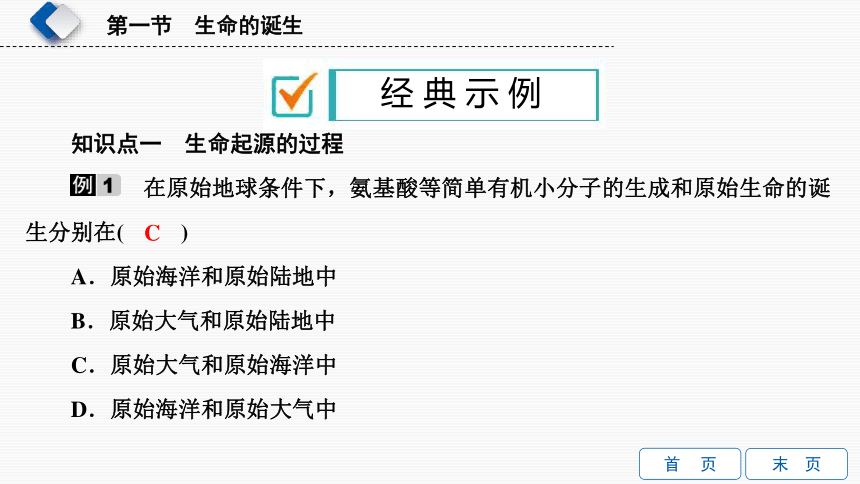 第一节 生命的诞生

经典示例

知识点一 生命起源的过程

例1 在原始地球条件下，氨基酸等简单有机小分子的生成和原始生命的诞生分别在( C )

A．原始海洋和原始陆地中

B．原始大气和原始陆地中

C．原始大气和原始海洋中

D．原始海洋和原始大气中

首页 末页